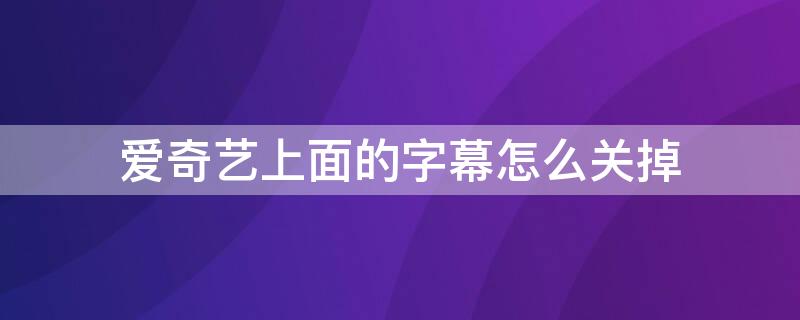 爱奇艺上面的字幕怎么关掉